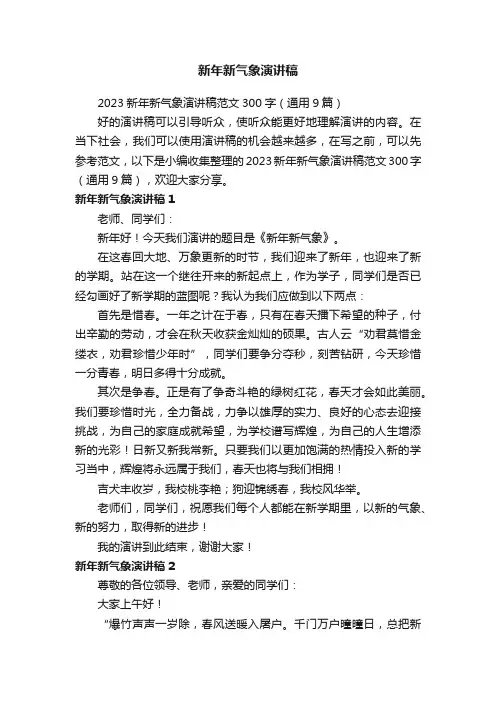 新年新气象演讲稿

2023 新年新气象演讲稿范文 300 字（通用 9 篇）

好的演讲稿可以引导听众，使听众能更好地理解演讲的内容。在当下社会，我们可以使用演讲稿的机会越来越多，在写之前，可以先参考范文，以下是小编收集整理的 2023 新年新气象演讲稿范文 300 字（通用 9 篇），欢迎大家分享。

新年新气象演讲稿 1

老师、同学们：

新年好！今天我们演讲的题目是《新年新气象》。

在这春回大地、万象更新的时节，我们迎来了新年，也迎来了新的学期。站在这一个继往开来的新起点上，作为学子，同学们是否已经勾画好了新学期的蓝图呢？我认为我们应做到以下两点：

首先是惜春。一年之计在于春，只有在春天播下希望的种子，付出辛勤的劳动，才会在秋天收获金灿灿的硕果。古人云“劝君莫惜金缕衣，劝君珍惜少年时”，同学们要争分夺秒，刻苦钻研，今天珍惜一分青春，明日多得十分成就。

其次是争春。正是有了争奇斗艳的绿树红花，春天才会如此美丽。我们要珍惜时光，全力备战，力争以雄厚的实力、良好的心态去迎接挑战，为自己的家庭成就希望，为学校谱写辉煌，为自己的人生增添新的光彩！日新又新我常新。只要我们以更加饱满的热情投入新的学习当中，辉煌将永远属于我们，春天也将与我们相拥！

吉犬丰收岁，我校桃李艳；狗迎锦绣春，我校风华举。

老师们，同学们，祝愿我们每个人都能在新学期里，以新的气象、新的努力，取得新的进步！

我的演讲到此结束，谢谢大家！

新年新气象演讲稿 2

尊敬的各位领导、老师，亲爱的同学们：

大家上午好！

“爆竹声声一岁除，春风送暖入屠户。千门万户曈曈日，总把新